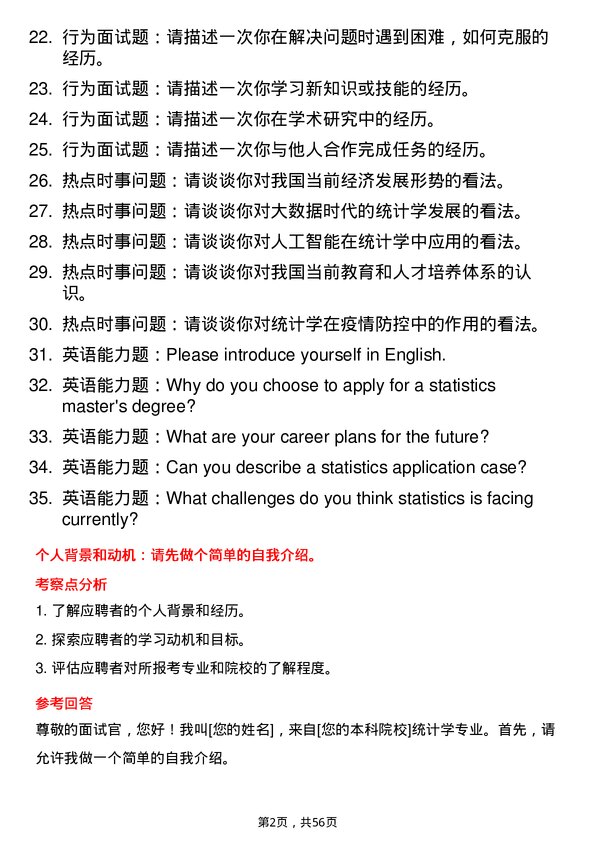 22. 行为面试题：请描述一次你在解决问题时遇到困难，如何克服的经历。

23. 行为面试题：请描述一次你学习新知识或技能的经历。

24. 行为面试题：请描述一次你在学术研究中的经历。

25. 行为面试题：请描述一次你与他人合作完成任务的经历。

26. 热点时事问题：请谈谈你对我国当前经济发展形势的看法。

27. 热点时事问题：请谈谈你对大数据时代的统计学发展的看法。

28. 热点时事问题：请谈谈你对人工智能在统计学中应用的看法。

29. 热点时事问题：请谈谈你对我国当前教育和人才培养体系的认识。

30. 热点时事问题：请谈谈你对统计学在疫情防控中的作用的看法。

31. 英语能力题：Please introduce yourself in English.

32. 英语能力题：Why do you choose to apply for a statistics master's degree?

33. 英语能力题：What are your career plans for the future?

34. 英语能力题：Can you describe a statistics application case?

35. 英语能力题：What challenges do you think statistics is facing currently?

个人背景和动机：请先做个简单的自我介绍。

考察点分析

1. 了解应聘者的个人背景和经历。

2. 探索应聘者的学习动机和目标。

3. 评估应聘者对所报考专业和院校的了解程度。

参考回答

尊敬的面试官，您好！我叫[您的姓名]，来自[您的本科院校]统计学专业。首先，请允许我做一个简单的自我介绍。

第2页，共56页